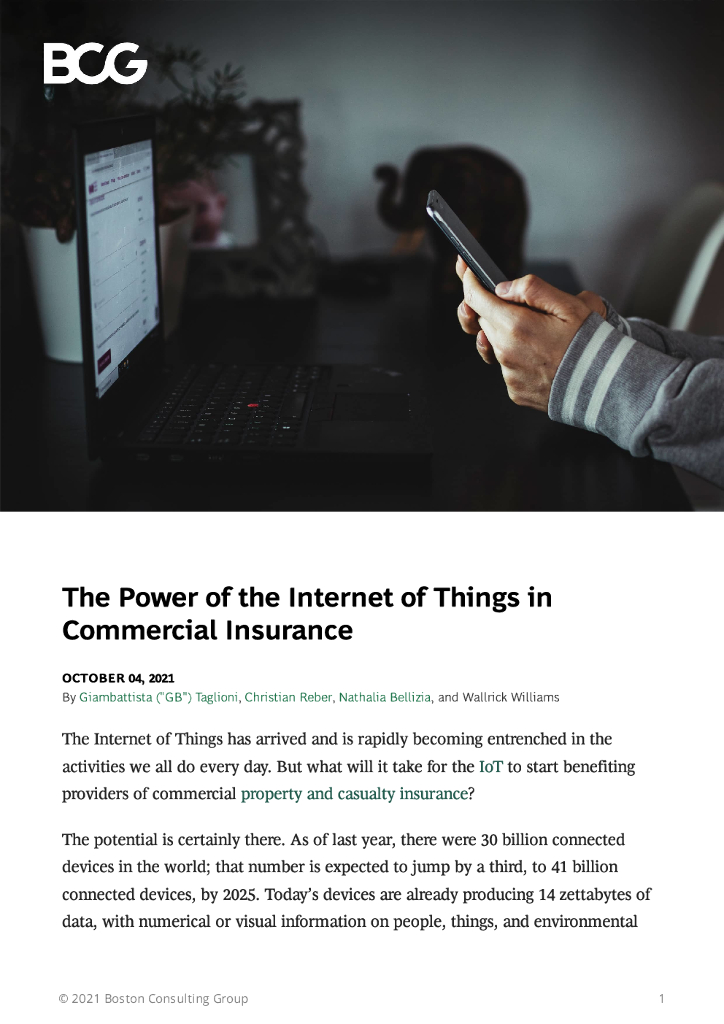 BCG

The Power of the Internet of Things in Commercial Insurance

OCTOBER 04, 2021
By Giambattista ("GB") Taglioni, Christian Reber, Nathalia Bellizia, and Wallrick Williams

The Internet of Things has arrived and is rapidly becoming entrenched in the activities we all do every day. But what will it take for the IoT to start benefiting providers of commercial property and casualty insurance?

The potential is certainly there. As of last year, there were 30 billion connected devices in the world; that number is expected to jump by a third, to 41 billion connected devices, by 2025. Today's devices are already producing 14 zettabytes of data, with numerical or visual information on people, things, and environmental

© 2021 Boston Consulting Group 1